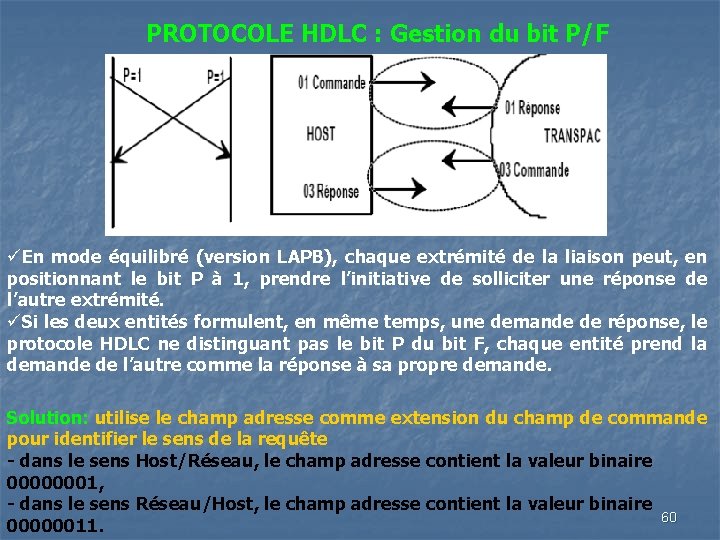 PROTOCOLE HDLC : Gestion du bit P/F

P=1
P=1

01 Commande
HOST
03 Réponse
01 Réponse
TRANSPAC
03 Commande

✓En mode équilibré (version LAPB), chaque extrémité de la liaison peut, en positionnant le bit P à 1, prendre l'initiative de solliciter une réponse de l'autre extrémité.
✓Si les deux entités formulent, en même temps, une demande de réponse, le protocole HDLC ne distinguant pas le bit P du bit F, chaque entité prend la demande de l'autre comme la réponse à sa propre demande.

Solution: utilise le champ adresse comme extension du champ de commande pour identifier le sens de la requête
- dans le sens Host/Réseau, le champ adresse contient la valeur binaire 00000001,
- dans le sens Réseau/Host, le champ adresse contient la valeur binaire 00000011.

60